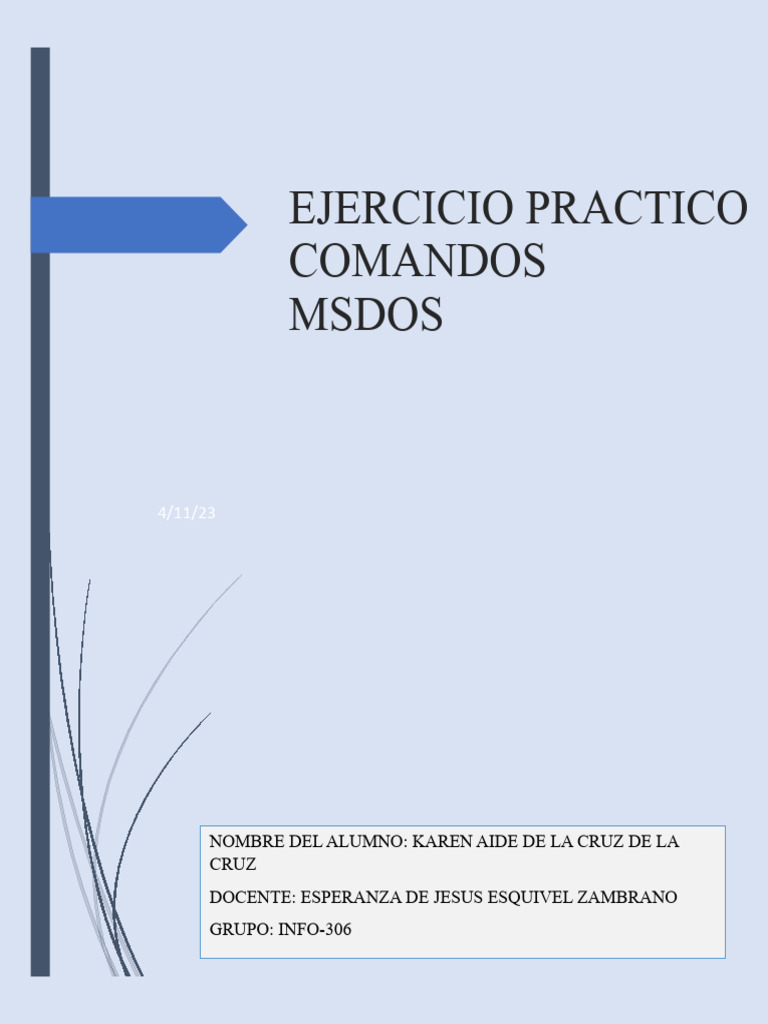 EJERCICIO PRACTICO COMANDOS MSDOS

4/11/23

NOMBRE DEL ALUMNO: KAREN AIDE DE LA CRUZ DE LA CRUZ

DOCENTE: ESPERANZA DE JESUS ESQUIVEL ZAMBRANO

GRUPO: INFO-306